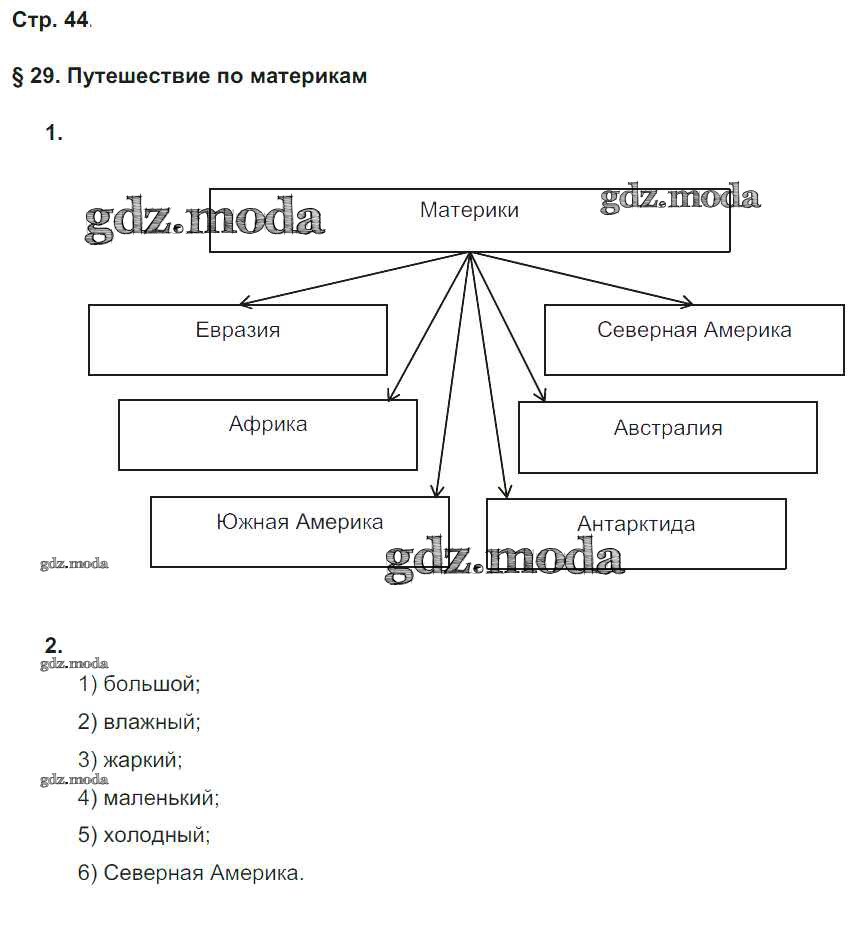 Стр. 44.

§ 29. Путешествие по материкам

1.

gdz.moda

Материки

gdz.moda

Евразия

Северная Америка

Африка

Австралия

Южная Америка

Антарктида

gdz.moda

gdz.moda

2.

gdz.moda

1) большой;

2) влажный;

3) жаркий;

gdz.moda

4) маленький;

5) холодный;

6) Северная Америка.